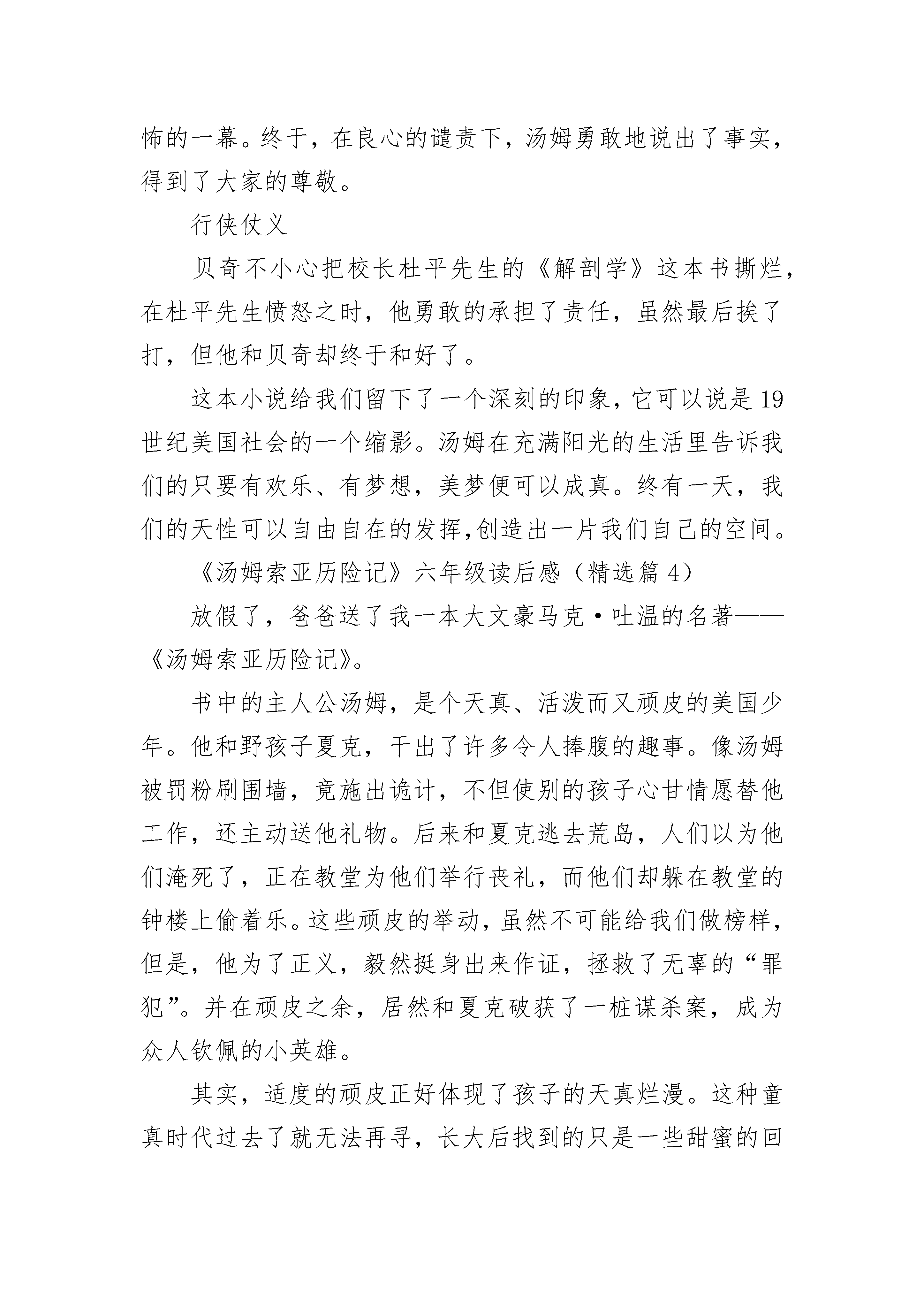 怖的一幕。终于，在良心的谴责下，汤姆勇敢地说出了事实，得到了大家的尊敬。

行侠仗义

贝奇不小心把校长杜平先生的《解剖学》这本书撕烂，在杜平先生愤怒之时，他勇敢的承担了责任，虽然最后挨了打，但他和贝奇却终于和好了。

这本小说给我们留下了一个深刻的印象，它可以说是19世纪美国社会的一个缩影。汤姆在充满阳光的生活里告诉我们的只要有欢乐、有梦想，美梦便可以成真。终有一天，我们的天性可以自由自在的发挥,创造出一片我们自己的空间。

《汤姆索亚历险记》六年级读后感（精选篇4）

放假了，爸爸送了我一本大文豪马克·吐温的名著——《汤姆索亚历险记》。

书中的主人公汤姆，是个天真、活泼而又顽皮的美国少年。他和野孩子夏克，干出了许多令人捧腹的趣事。像汤姆被罚粉刷围墙，竟施出诡计，不但使别的孩子心甘情愿替他工作，还主动送他礼物。后来和夏克逃去荒岛，人们以为他们淹死了，正在教堂为他们举行丧礼，而他们却躲在教堂的钟楼上偷着乐。这些顽皮的举动，虽然不可能给我们做榜样，但是，他为了正义，毅然挺身出来作证，拯救了无辜的“罪犯”。并在顽皮之余，居然和夏克破获了一桩谋杀案，成为众人钦佩的小英雄。

其实，适度的顽皮正好体现了孩子的天真烂漫。这种童真时代过去了就无法再寻，长大后找到的只是一些甜蜜的回